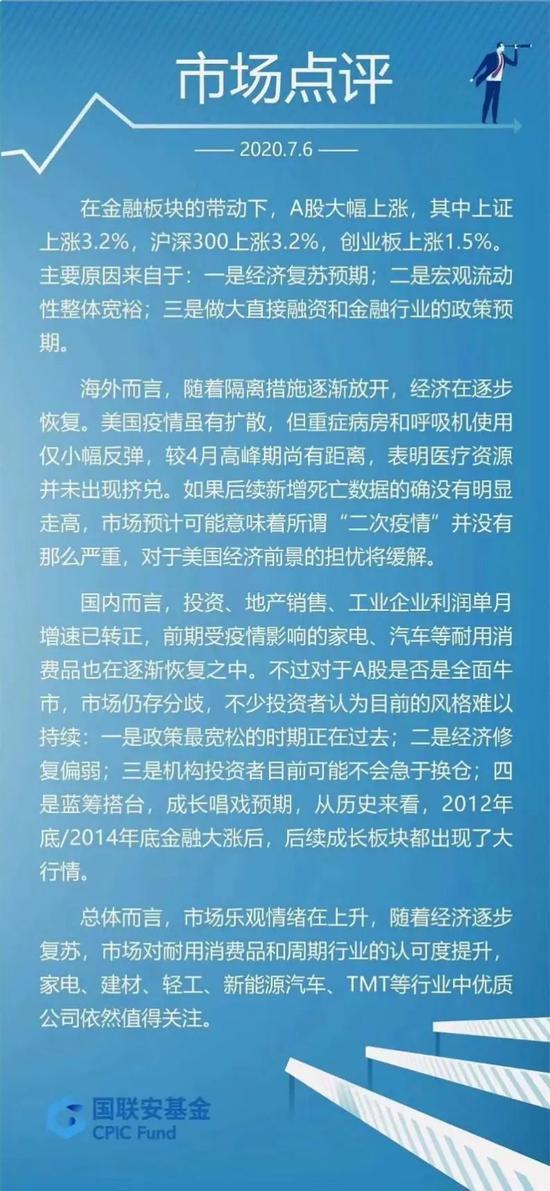 市场点评

—— 2020.7.6 ——

在金融板块的带动下，A股大幅上涨，其中上证上涨3.2%，沪深300上涨3.2%，创业板上涨1.5%。主要原因来自于：一是经济复苏预期；二是宏观流动性整体宽裕；三是做大直接融资和金融行业的政策预期。

海外而言，随着隔离措施逐渐放开，经济在逐步恢复。美国疫情虽有扩散，但重症病房和呼吸机使用仅小幅反弹，较4月高峰期尚有距离，表明医疗资源并未出现挤兑。如果后续新增死亡数据的确没有明显走高，市场预计可能意味着所谓“二次疫情”并没有那么严重，对于美国经济前景的担忧将缓解。

国内而言，投资、地产销售、工业企业利润单月增速已转正，前期受疫情影响的家电、汽车等耐用消费品也在逐渐恢复之中。不过对于A股是否是全面牛市，市场仍存分歧，不少投资者认为目前的风格难以持续：一是政策最宽松的时期正在过去；二是经济修复偏弱；三是机构投资者目前可能不会急于换仓；四是蓝筹搭台，成长唱戏预期，从历史来看，2012年底/2014年底金融大涨后，后续成长板块都出现了大行情。

总体而言，市场乐观情绪在上升，随着经济逐步复苏，市场对耐用消费品和周期行业的认可度提升，家电、建材、轻工、新能源汽车、TMT等行业中优质公司依然值得关注。

国联安基金
CPIC Fund